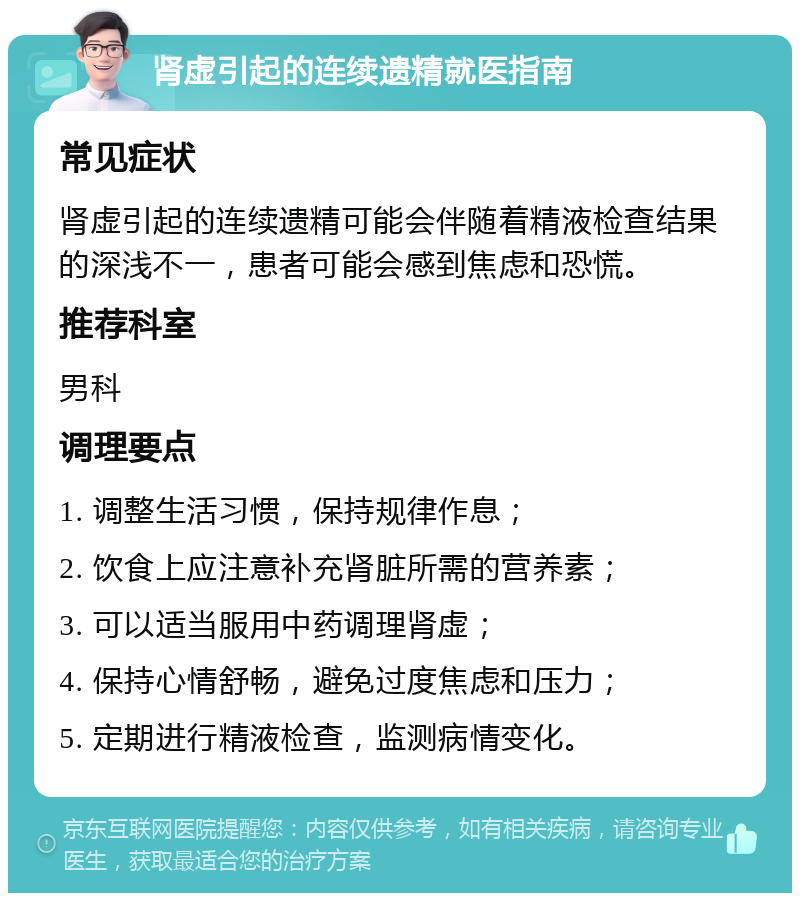 肾虚引起的连续遗精就医指南

常见症状

肾虚引起的连续遗精可能会伴随着精液检查结果的深浅不一，患者可能会感到焦虑和恐慌。

推荐科室

男科

调理要点

1. 调整生活习惯，保持规律作息；

2. 饮食上应注意补充肾脏所需的营养素；

3. 可以适当服用中药调理肾虚；

4. 保持心情舒畅，避免过度焦虑和压力；

5. 定期进行精液检查，监测病情变化。

京东互联网医院提醒您：内容仅供参考，如有相关疾病，请咨询专业医生，获取最适合您的治疗方案